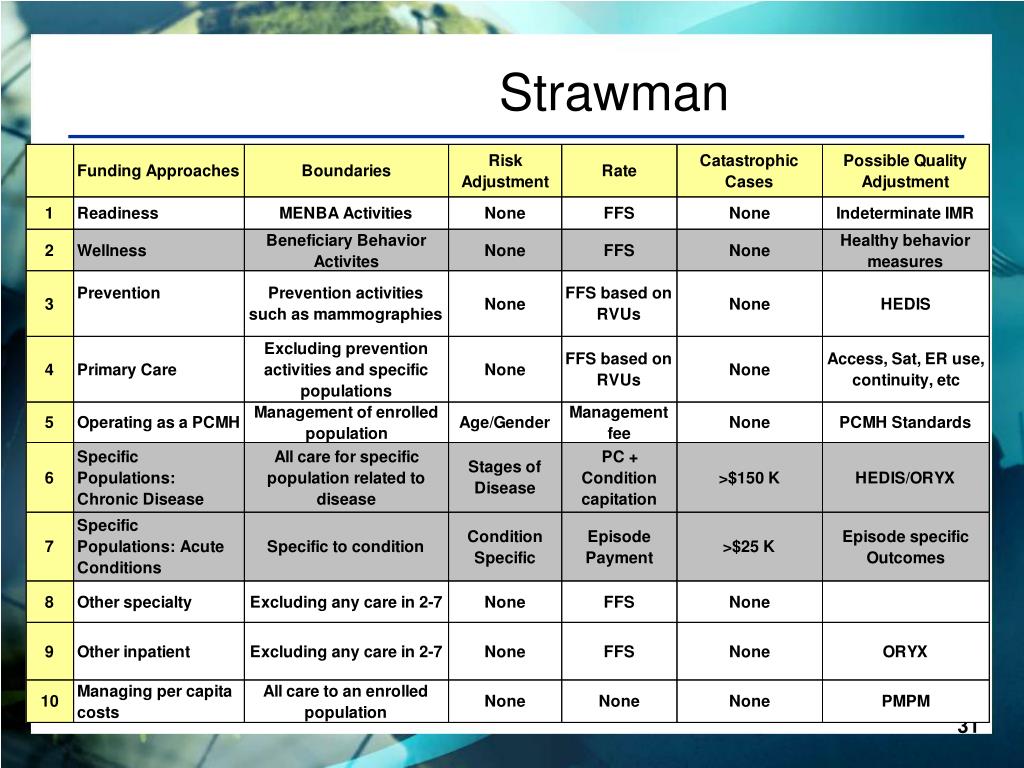 Strawman

|  | Funding Approaches | Boundaries | Risk Adjustment | Rate | Catastrophic Cases | Possible Quality Adjustment |
|---|---|---|---|---|---|---|
| 1 | Readiness | MENBA Activities | None | FFS | None | Indeterminate IMR |
| 2 | Wellness | Beneficiary Behavior Activites | None | FFS | None | Healthy behavior measures |
| 3 | Prevention | Prevention activities such as mammographies | None | FFS based on RVUs | None | HEDIS |
| 4 | Primary Care | Excluding prevention activities and specific populations | None | FFS based on RVUs | None | Access, Sat, ER use, continuity, etc |
| 5 | Operating as a PCMH | Management of enrolled population | Age/Gender | Management fee | None | PCMH Standards |
| 6 | Specific Populations: Chronic Disease | All care for specific population related to disease | Stages of Disease | PC + Condition capitation | >$150 K | HEDIS/ORYX |
| 7 | Specific Populations: Acute Conditions | Specific to condition | Condition Specific | Episode Payment | >$25 K | Episode specific Outcomes |
| 8 | Other specialty | Excluding any care in 2-7 | None | FFS | None |  |
| 9 | Other inpatient | Excluding any care in 2-7 | None | FFS | None | ORYX |
| 10 | Managing per capita costs | All care to an enrolled population | None | None | None | PMPM |

31